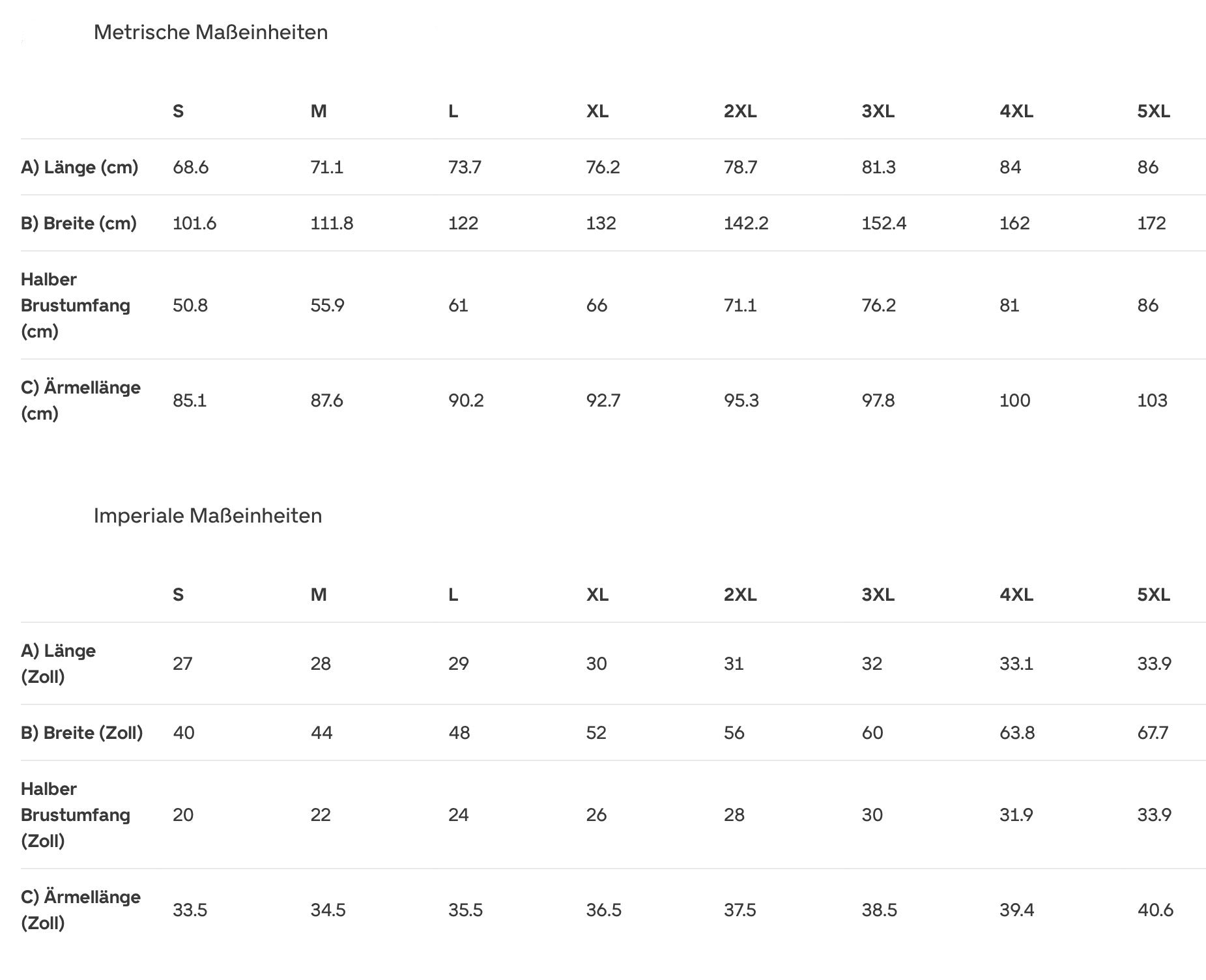 Metrische Maßeinheiten

| | S | M | L | XL | 2XL | 3XL | 4XL | 5XL |
|---|---|---|---|---|---|---|---|---|
| A) Länge (cm) | 68.6 | 71.1 | 73.7 | 76.2 | 78.7 | 81.3 | 84 | 86 |
| B) Breite (cm) | 101.6 | 111.8 | 122 | 132 | 142.2 | 152.4 | 162 | 172 |
| Halber Brustumfang (cm) | 50.8 | 55.9 | 61 | 66 | 71.1 | 76.2 | 81 | 86 |
| C) Ärmellänge (cm) | 85.1 | 87.6 | 90.2 | 92.7 | 95.3 | 97.8 | 100 | 103 |

Imperiale Maßeinheiten

| | S | M | L | XL | 2XL | 3XL | 4XL | 5XL |
|---|---|---|---|---|---|---|---|---|
| A) Länge (Zoll) | 27 | 28 | 29 | 30 | 31 | 32 | 33.1 | 33.9 |
| B) Breite (Zoll) | 40 | 44 | 48 | 52 | 56 | 60 | 63.8 | 67.7 |
| Halber Brustumfang (Zoll) | 20 | 22 | 24 | 26 | 28 | 30 | 31.9 | 33.9 |
| C) Ärmellänge (Zoll) | 33.5 | 34.5 | 35.5 | 36.5 | 37.5 | 38.5 | 39.4 | 40.6 |